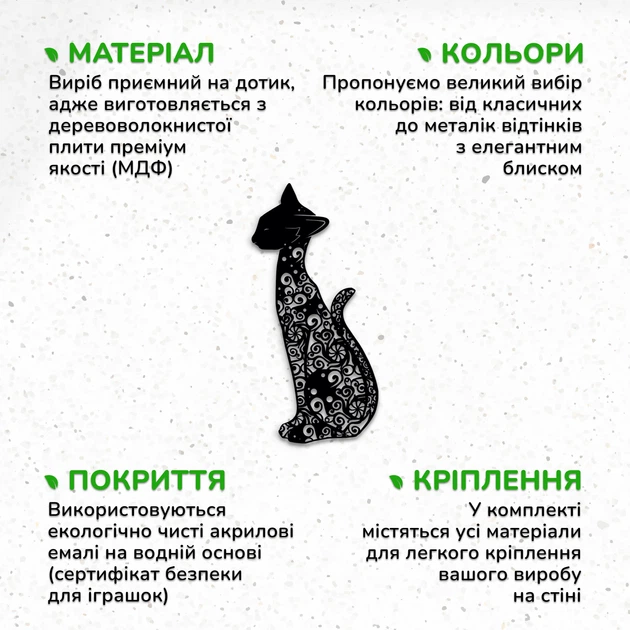 МАТЕРІАЛ

Виріб приємний на дотик, адже виготовляється з деревоволокнистої плити преміум якості (МДФ)

КОЛЬОРИ

Пропонуємо великий вибір кольорів: від класичних до металік відтінків з елегантним блиском

ПОКРИТТЯ

Використовуються екологічно чисті акрилові емалі на водній основі (сертифікат безпеки для іграшок)

КРІПЛЕННЯ

У комплекті містяться усі матеріали для легкого кріплення вашого виробу на стіні